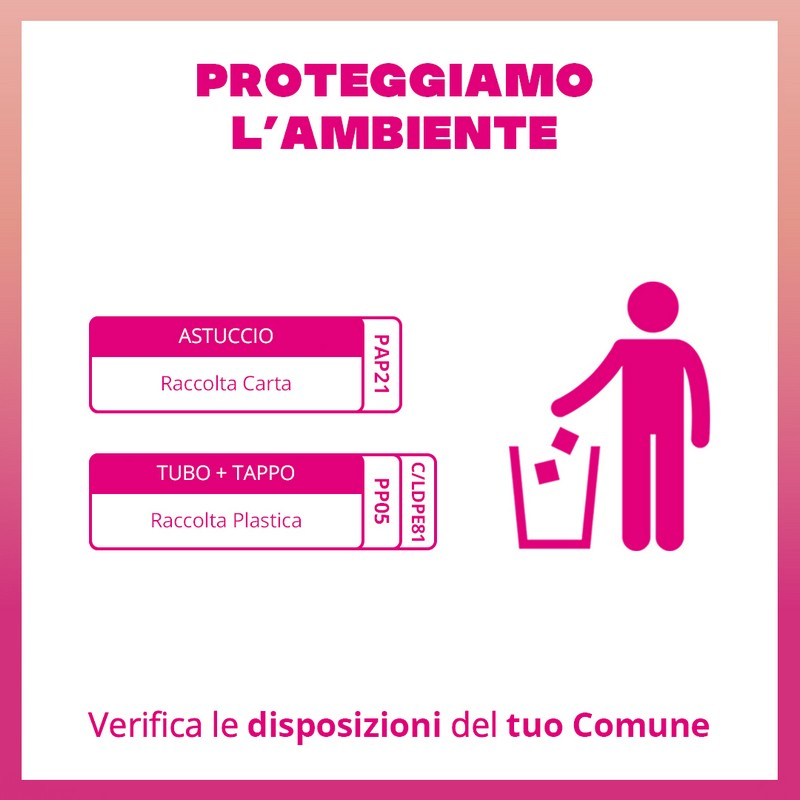 PROTEGGIAMO L'AMBIENTE

ASTUCCIO
Raccolta Carta
PAP21

TUBO + TAPPO
Raccolta Plastica
PP05
C/LDPE81

Verifica le disposizioni del tuo Comune